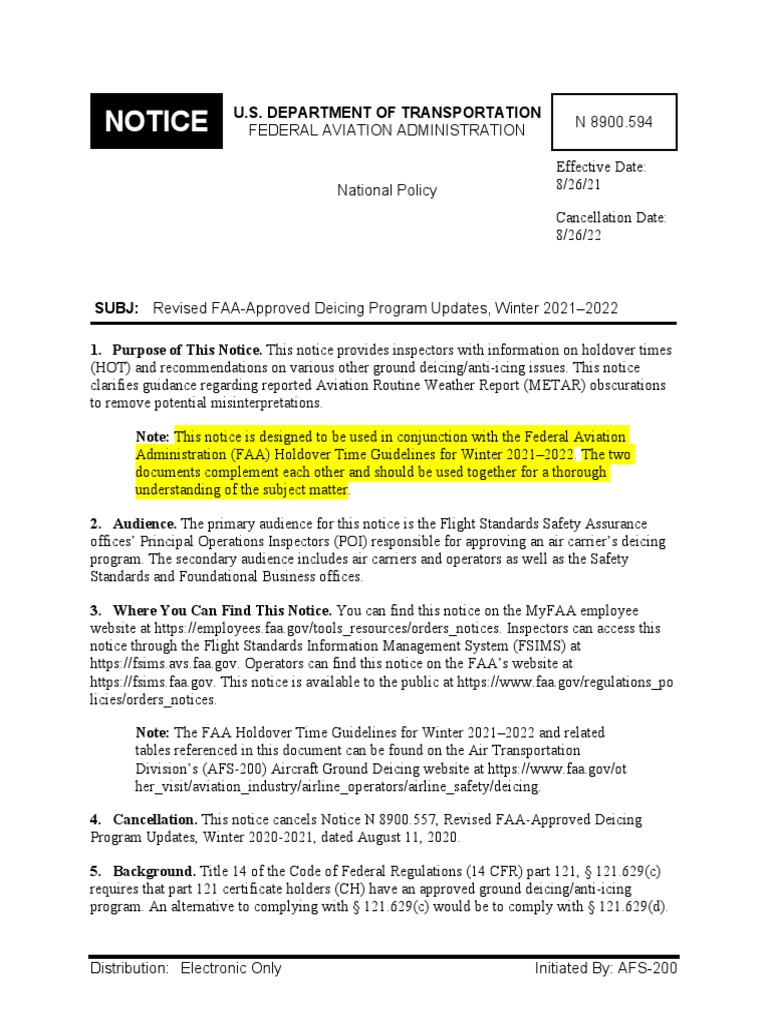 NOTICE

U.S. DEPARTMENT OF TRANSPORTATION
FEDERAL AVIATION ADMINISTRATION

N 8900.594

National Policy

Effective Date:
8/26/21

Cancellation Date:
8/26/22

SUBJ: Revised FAA-Approved Deicing Program Updates, Winter 2021–2022

1. Purpose of This Notice. This notice provides inspectors with information on holdover times (HOT) and recommendations on various other ground deicing/anti-icing issues. This notice clarifies guidance regarding reported Aviation Routine Weather Report (METAR) obscurations to remove potential misinterpretations.

Note: This notice is designed to be used in conjunction with the Federal Aviation Administration (FAA) Holdover Time Guidelines for Winter 2021–2022. The two documents complement each other and should be used together for a thorough understanding of the subject matter.

2. Audience. The primary audience for this notice is the Flight Standards Safety Assurance offices' Principal Operations Inspectors (POI) responsible for approving an air carrier's deicing program. The secondary audience includes air carriers and operators as well as the Safety Standards and Foundational Business offices.

3. Where You Can Find This Notice. You can find this notice on the MyFAA employee website at https://employees.faa.gov/tools_resources/orders_notices. Inspectors can access this notice through the Flight Standards Information Management System (FSIMS) at https://fsims.avs.faa.gov. Operators can find this notice on the FAA's website at https://fsims.faa.gov. This notice is available to the public at https://www.faa.gov/regulations_policies/orders_notices.

Note: The FAA Holdover Time Guidelines for Winter 2021–2022 and related tables referenced in this document can be found on the Air Transportation Division's (AFS-200) Aircraft Ground Deicing website at https://www.faa.gov/other_visit/aviation_industry/airline_operators/airline_safety/deicing.

4. Cancellation. This notice cancels Notice N 8900.557, Revised FAA-Approved Deicing Program Updates, Winter 2020-2021, dated August 11, 2020.

5. Background. Title 14 of the Code of Federal Regulations (14 CFR) part 121, § 121.629(c) requires that part 121 certificate holders (CH) have an approved ground deicing/anti-icing program. An alternative to complying with § 121.629(c) would be to comply with § 121.629(d).

Distribution: Electronic Only

Initiated By: AFS-200